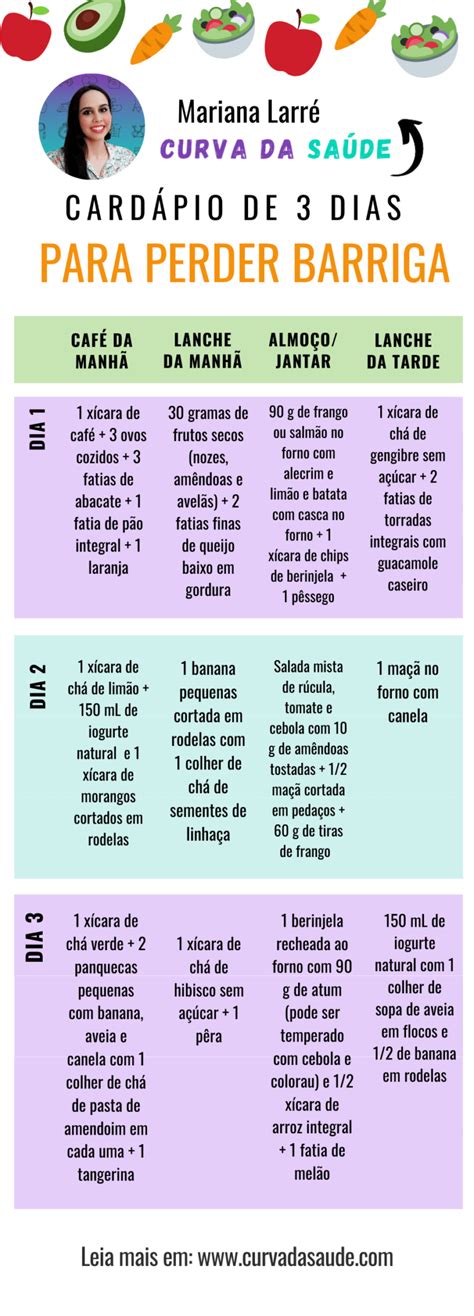 Mariana Larré
CURVA DA SAÚDE

CARDÁPIO DE 3 DIAS
PARA PERDER BARRIGA

| | CAFÉ DA MANHÃ | LANCHE DA MANHÃ | ALMOÇO/ JANTAR | LANCHE DA TARDE |
|---|---|---|---|---|
| DIA 1 | 1 xícara de café + 3 ovos cozidos + 3 fatias de abacate + 1 fatia de pão integral + 1 laranja | 30 gramas de frutos secos (nozes, amêndoas e avelãs) + 2 fatias finas de queijo baixo em gordura | 90 g de frango ou salmão no forno com alecrim e limão e batata com casca no forno + 1 xícara de chips de berinjela + 1 pêssego | 1 xícara de chá de gengibre sem açúcar + 2 fatias de torradas integrais com guacamole caseiro |
| DIA 2 | 1 xícara de chá de limão + 150 mL de iogurte natural e 1 xícara de morangos cortados em rodelas | 1 banana pequenas cortada em rodelas com 1 colher de chá de sementes de linhaça | Salada mista de rúcula, tomate e cebola com 10 g de amêndoas tostadas + 1/2 maçã cortada em pedaços + 60 g de tiras de frango | 1 maçã no forno com canela |
| DIA 3 | 1 xícara de chá verde + 2 panquecas pequenas com banana, aveia e canela com 1 colher de chá de pasta de amendoim em cada uma + 1 tangerina | 1 xícara de chá de hibisco sem açúcar + 1 pêra | 1 berinjela recheada ao forno com 90 g de atum (pode ser temperado com cebola e colorau) e 1/2 xícara de arroz integral + 1 fatia de melão | 150 mL de iogurte natural com 1 colher de sopa de aveia em flocos e 1/2 de banana em rodelas |

Leia mais em: www.curvadasaude.com